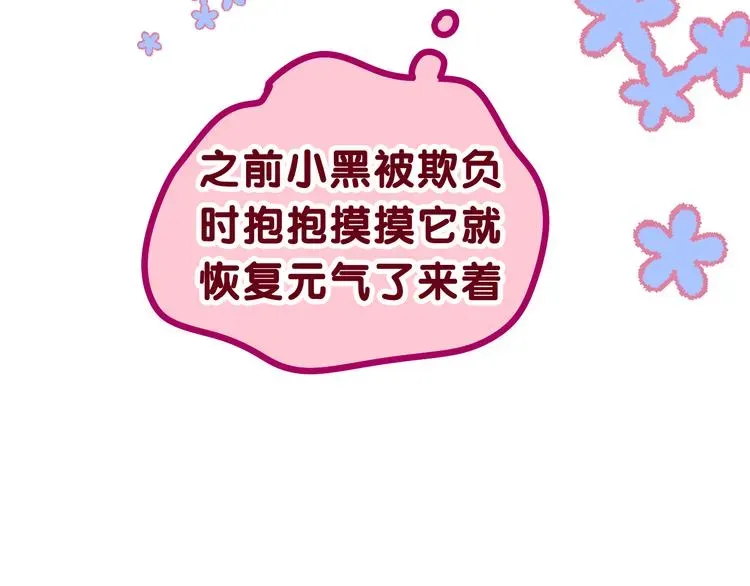 之前小黑被欺负时抱抱摸摸它就恢复元气了来着